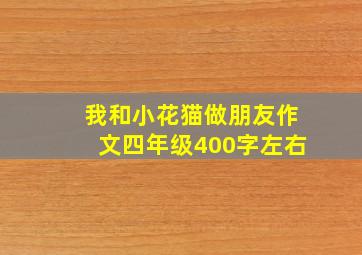 我和小花猫做朋友作文四年级400字左右